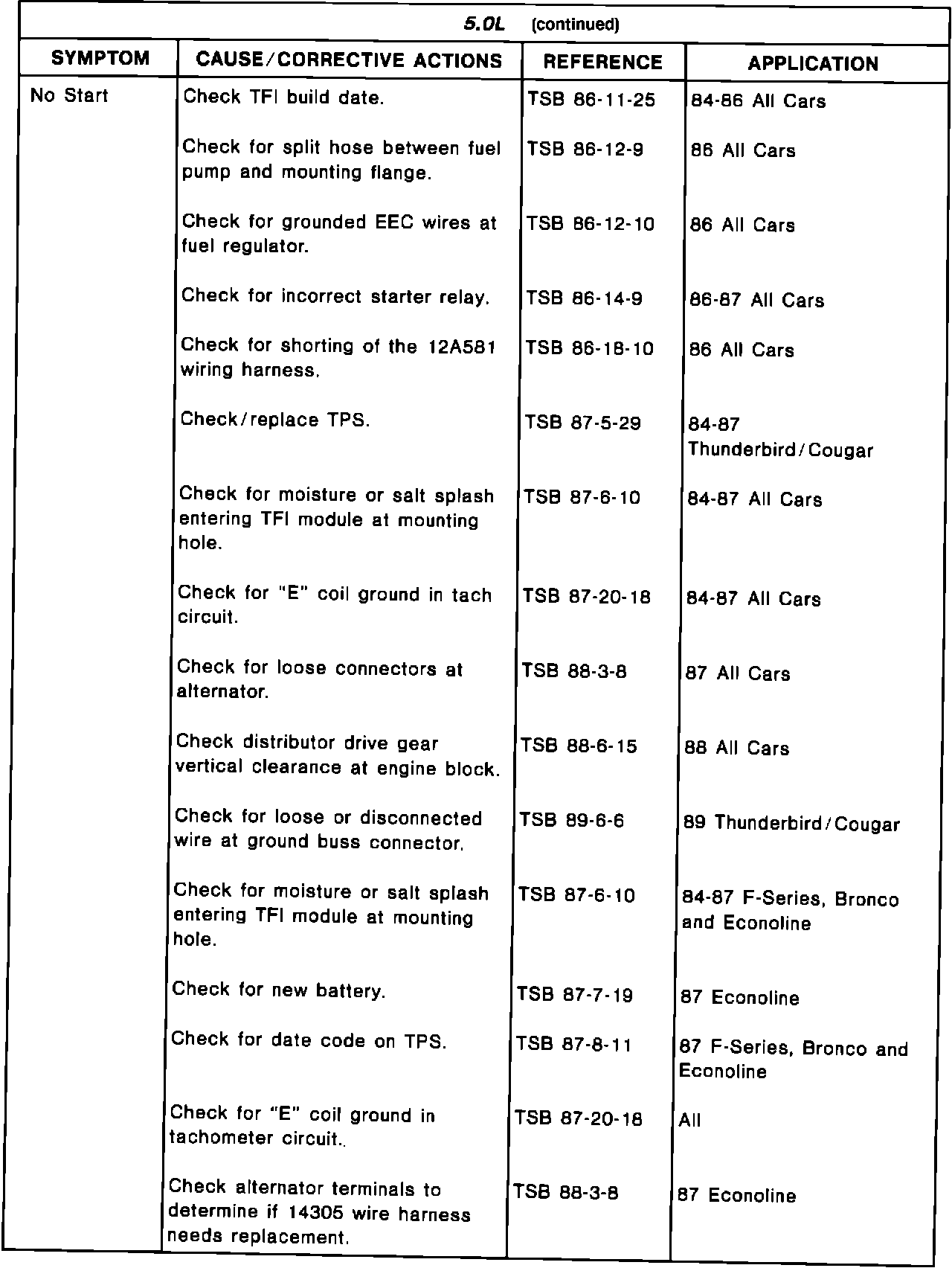 5.0L (continued)

| SYMPTOM | CAUSE/CORRECTIVE ACTIONS | REFERENCE | APPLICATION |
|---|---|---|---|
| No Start | Check TFI build date. | TSB 86-11-25 | 84-86 All Cars |
| | Check for split hose between fuel pump and mounting flange. | TSB 86-12-9 | 86 All Cars |
| | Check for grounded EEC wires at fuel regulator. | TSB 86-12-10 | 86 All Cars |
| | Check for incorrect starter relay. | TSB 86-14-9 | 86-87 All Cars |
| | Check for shorting of the 12A581 wiring harness. | TSB 86-18-10 | 86 All Cars |
| | Check/replace TPS. | TSB 87-5-29 | 84-87 Thunderbird/Cougar |
| | Check for moisture or salt splash entering TFI module at mounting hole. | TSB 87-6-10 | 84-87 All Cars |
| | Check for "E" coil ground in tach circuit. | TSB 87-20-18 | 84-87 All Cars |
| | Check for loose connectors at alternator. | TSB 88-3-8 | 87 All Cars |
| | Check distributor drive gear vertical clearance at engine block. | TSB 88-6-15 | 88 All Cars |
| | Check for loose or disconnected wire at ground buss connector. | TSB 89-6-6 | 89 Thunderbird/Cougar |
| | Check for moisture or salt splash entering TFI module at mounting hole. | TSB 87-6-10 | 84-87 F-Series, Bronco and Econoline |
| | Check for new battery. | TSB 87-7-19 | 87 Econoline |
| | Check for date code on TPS. | TSB 87-8-11 | 87 F-Series, Bronco and Econoline |
| | Check for "E" coil ground in tachometer circuit.. | TSB 87-20-18 | All |
| | Check alternator terminals to determine if 14305 wire harness needs replacement. | TSB 88-3-8 | 87 Econoline |